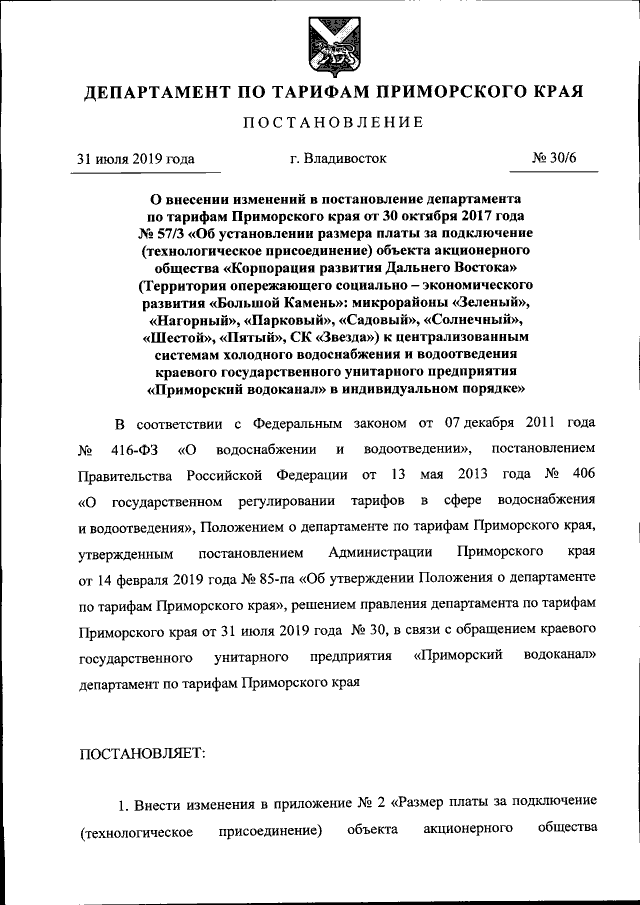 ДЕПАРТАМЕНТ ПО ТАРИФАМ ПРИМОРСКОГО КРАЯ

ПОСТАНОВЛЕНИЕ

31 июля 2019 года

г. Владивосток

№ 30/6

О внесении изменений в постановление департамента по тарифам Приморского края от 30 октября 2017 года № 57/3 «Об установлении размера платы за подключение (технологическое присоединение) объекта акционерного общества «Корпорация развития Дальнего Востока» (Территория опережающего социально – экономического развития «Большой Камень»: микрорайоны «Зеленый», «Нагорный», «Парковый», «Садовый», «Солнечный», «Шестой», «Пятый», СК «Звезда») к централизованным системам холодного водоснабжения и водоотведения краевого государственного унитарного предприятия «Приморский водоканал» в индивидуальном порядке»

В соответствии с Федеральным законом от 07 декабря 2011 года № 416-ФЗ «О водоснабжении и водоотведении», постановлением Правительства Российской Федерации от 13 мая 2013 года № 406 «О государственном регулировании тарифов в сфере водоснабжения и водоотведения», Положением о департаменте по тарифам Приморского края, утвержденным постановлением Администрации Приморского края от 14 февраля 2019 года № 85-па «Об утверждении Положения о департаменте по тарифам Приморского края», решением правления департамента по тарифам Приморского края от 31 июля 2019 года № 30, в связи с обращением краевого государственного унитарного предприятия «Приморский водоканал» департамент по тарифам Приморского края

ПОСТАНОВЛЯЕТ:

1. Внести изменения в приложение № 2 «Размер платы за подключение (технологическое присоединение) объекта акционерного общества